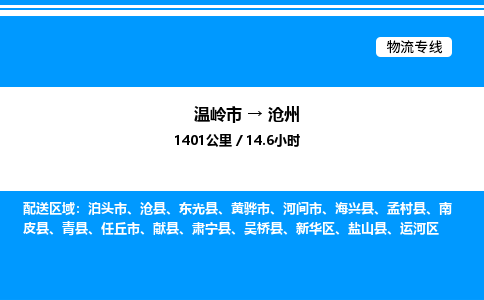 物流专线

温岭市 → 沧州

1401公里 / 14.6小时

配送区域：泊头市、沧县、东光县、黄骅市、河间市、海兴县、孟村县、南皮县、青县、任丘市、献县、肃宁县、吴桥县、新华区、盐山县、运河区